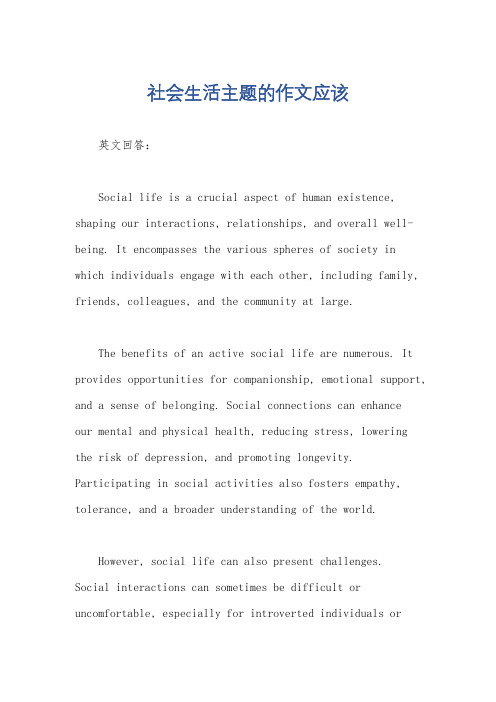 社会生活主题的作文应该

英文回答：

Social life is a crucial aspect of human existence, shaping our interactions, relationships, and overall well-being. It encompasses the various spheres of society in which individuals engage with each other, including family, friends, colleagues, and the community at large.

The benefits of an active social life are numerous. It provides opportunities for companionship, emotional support, and a sense of belonging. Social connections can enhance our mental and physical health, reducing stress, lowering the risk of depression, and promoting longevity. Participating in social activities also fosters empathy, tolerance, and a broader understanding of the world.

However, social life can also present challenges. Social interactions can sometimes be difficult or uncomfortable, especially for introverted individuals or